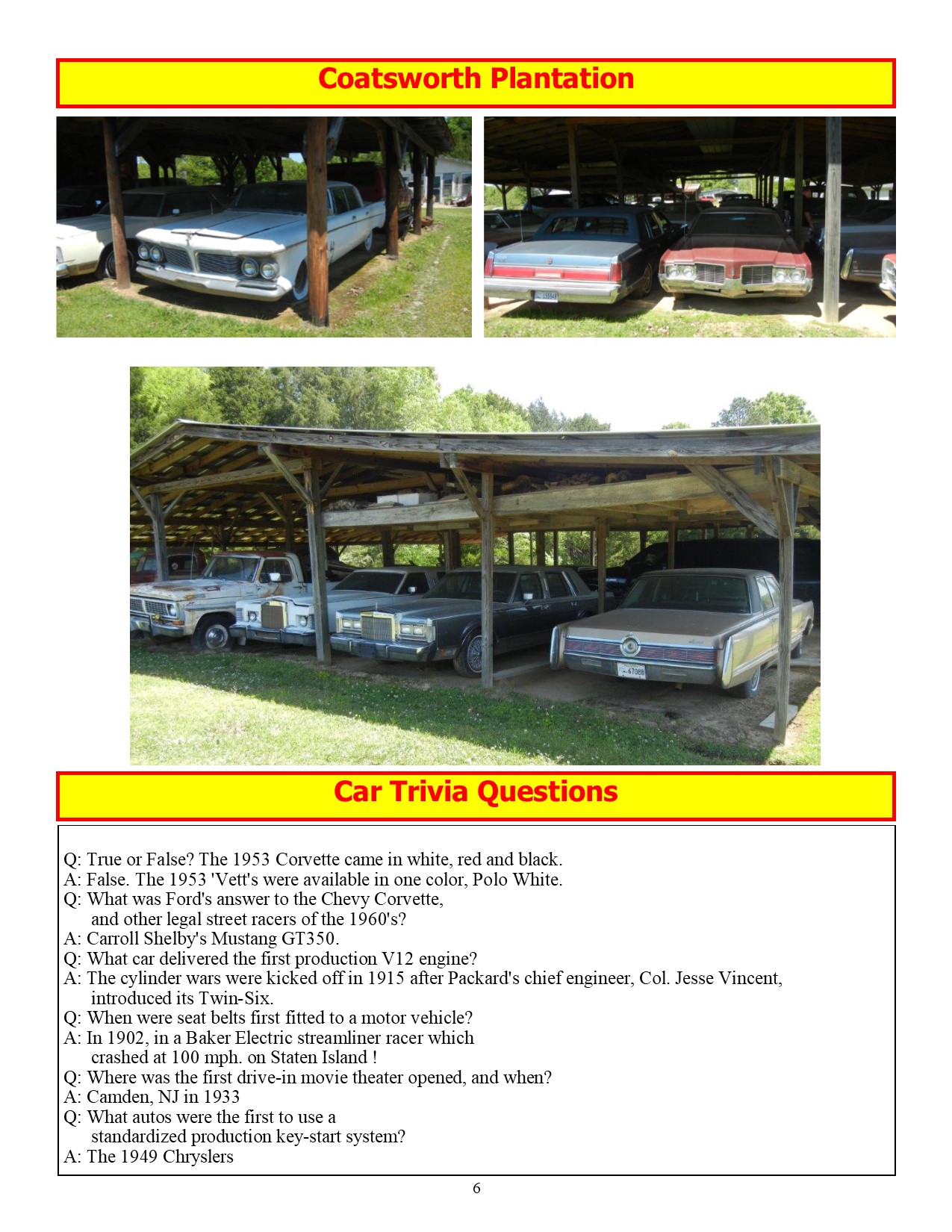 Coatsworth Plantation

Car Trivia Questions

Q: True or False? The 1953 Corvette came in white, red and black.
A: False. The 1953 'Vett's were available in one color, Polo White.
Q: What was Ford's answer to the Chevy Corvette, and other legal street racers of the 1960's?
A: Carroll Shelby's Mustang GT350.
Q: What car delivered the first production V12 engine?
A: The cylinder wars were kicked off in 1915 after Packard's chief engineer, Col. Jesse Vincent, introduced its Twin-Six.
Q: When were seat belts first fitted to a motor vehicle?
A: In 1902, in a Baker Electric streamliner racer which crashed at 100 mph. on Staten Island !
Q: Where was the first drive-in movie theater opened, and when?
A: Camden, NJ in 1933
Q: What autos were the first to use a standardized production key-start system?
A: The 1949 Chryslers

6